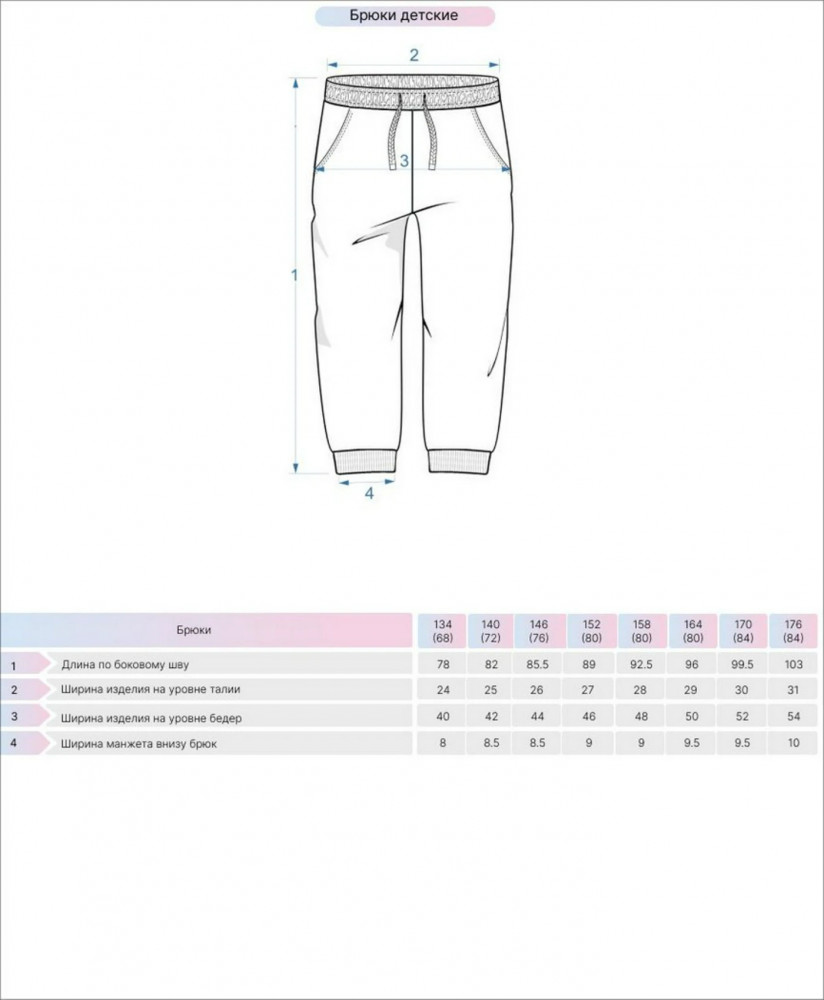 Брюки детские

2

3

1

4

| | Брюки | 134 (68) | 140 (72) | 146 (76) | 152 (80) | 158 (80) | 164 (80) | 170 (84) | 176 (84) |
|---|---|---|---|---|---|---|---|---|---|
| 1 | Длина по боковому шву | 78 | 82 | 85.5 | 89 | 92.5 | 96 | 99.5 | 103 |
| 2 | Ширина изделия на уровне талии | 24 | 25 | 26 | 27 | 28 | 29 | 30 | 31 |
| 3 | Ширина изделия на уровне бедер | 40 | 42 | 44 | 46 | 48 | 50 | 52 | 54 |
| 4 | Ширина манжета внизу брюк | 8 | 8.5 | 8.5 | 9 | 9 | 9.5 | 9.5 | 10 |